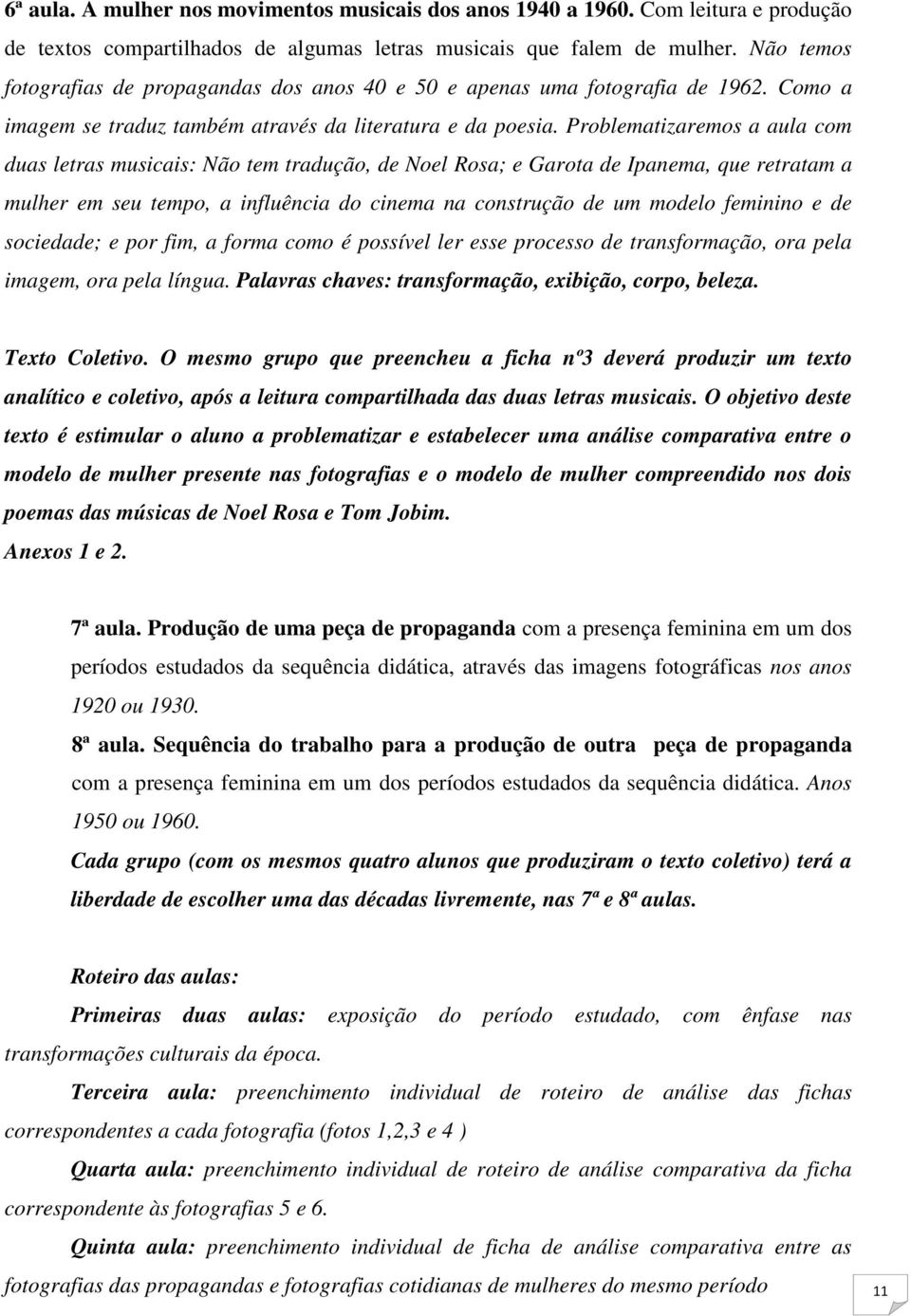 6ª aula. A mulher nos movimentos musicais dos anos 1940 a 1960. Com leitura e produção de textos compartilhados de algumas letras musicais que falem de mulher. Não temos fotografias de propagandas dos anos 40 e 50 e apenas uma fotografia de 1962. Como a imagem se traduz também através da literatura e da poesia. Problematizaremos a aula com duas letras musicais: Não tem tradução, de Noel Rosa; e Garota de Ipanema, que retratam a mulher em seu tempo, a influência do cinema na construção de um modelo feminino e de sociedade; e por fim, a forma como é possível ler esse processo de transformação, ora pela imagem, ora pela língua. Palavras chaves: transformação, exibição, corpo, beleza.

Texto Coletivo. O mesmo grupo que preencheu a ficha nº3 deverá produzir um texto analítico e coletivo, após a leitura compartilhada das duas letras musicais. O objetivo deste texto é estimular o aluno a problematizar e estabelecer uma análise comparativa entre o modelo de mulher presente nas fotografias e o modelo de mulher compreendido nos dois poemas das músicas de Noel Rosa e Tom Jobim.
Anexos 1 e 2.

7ª aula. Produção de uma peça de propaganda com a presença feminina em um dos períodos estudados da sequência didática, através das imagens fotográficas nos anos 1920 ou 1930.

8ª aula. Sequência do trabalho para a produção de outra peça de propaganda com a presença feminina em um dos períodos estudados da sequência didática. Anos 1950 ou 1960.

Cada grupo (com os mesmos quatro alunos que produziram o texto coletivo) terá a liberdade de escolher uma das décadas livremente, nas 7ª e 8ª aulas.

Roteiro das aulas:

Primeiras duas aulas: exposição do período estudado, com ênfase nas transformações culturais da época.

Terceira aula: preenchimento individual de roteiro de análise das fichas correspondentes a cada fotografia (fotos 1,2,3 e 4 )

Quarta aula: preenchimento individual de roteiro de análise comparativa da ficha correspondente às fotografias 5 e 6.

Quinta aula: preenchimento individual de ficha de análise comparativa entre as fotografias das propagandas e fotografias cotidianas de mulheres do mesmo período

11